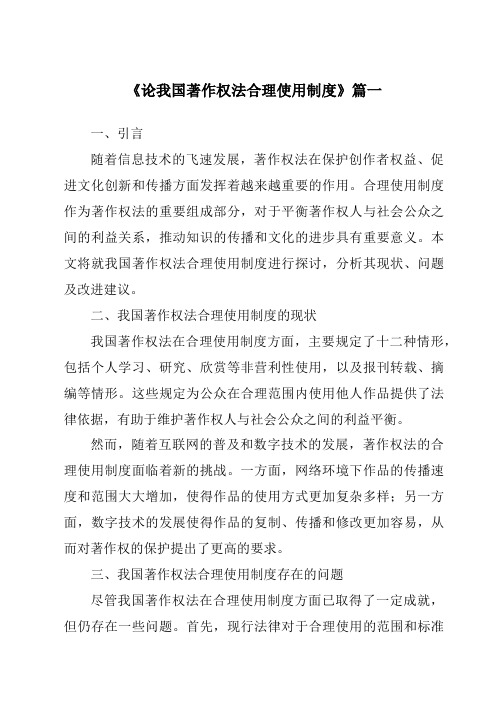 《论我国著作权法合理使用制度》篇一

一、引言

随着信息技术的飞速发展，著作权法在保护创作者权益、促进文化创新和传播方面发挥着越来越重要的作用。合理使用制度作为著作权法的重要组成部分，对于平衡著作权人与社会公众之间的利益关系，推动知识的传播和文化的进步具有重要意义。本文将就我国著作权法合理使用制度进行探讨，分析其现状、问题及改进建议。

二、我国著作权法合理使用制度的现状

我国著作权法在合理使用制度方面，主要规定了十二种情形，包括个人学习、研究、欣赏等非营利性使用，以及报刊转载、摘编等情形。这些规定为公众在合理范围内使用他人作品提供了法律依据，有助于维护著作权人与社会公众之间的利益平衡。

然而，随着互联网的普及和数字技术的发展，著作权法的合理使用制度面临着新的挑战。一方面，网络环境下作品的传播速度和范围大大增加，使得作品的使用方式更加复杂多样；另一方面，数字技术的发展使得作品的复制、传播和修改更加容易，从而对著作权的保护提出了更高的要求。

三、我国著作权法合理使用制度存在的问题

尽管我国著作权法在合理使用制度方面已取得了一定成就，但仍存在一些问题。首先，现行法律对于合理使用的范围和标准